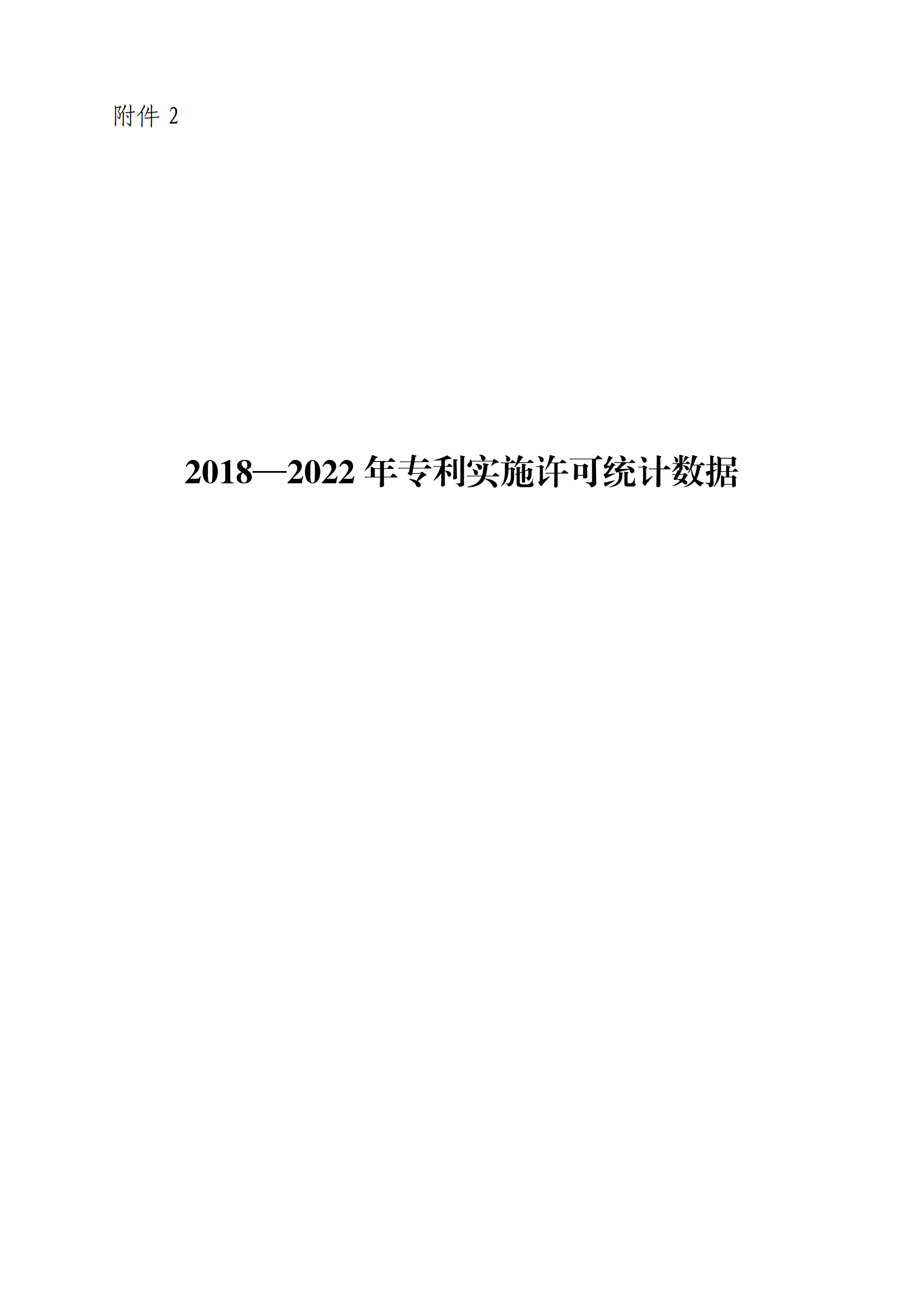 附件 2

2018—2022 年专利实施许可统计数据